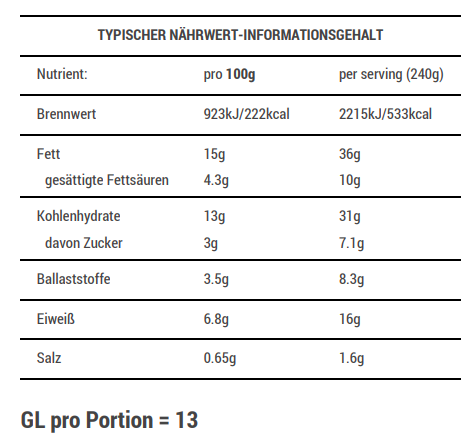 TYPISCHER NÄHRWERT-INFORMATIONSGEHALT

| Nutrient: | pro 100g | per serving (240g) |
|---|---|---|
| Brennwert | 923kJ/222kcal | 2215kJ/533kcal |
| Fett | 15g | 36g |
| gesättigte Fettsäuren | 4.3g | 10g |
| Kohlenhydrate | 13g | 31g |
| davon Zucker | 3g | 7.1g |
| Ballaststoffe | 3.5g | 8.3g |
| Eiweiß | 6.8g | 16g |
| Salz | 0.65g | 1.6g |

GL pro Portion = 13